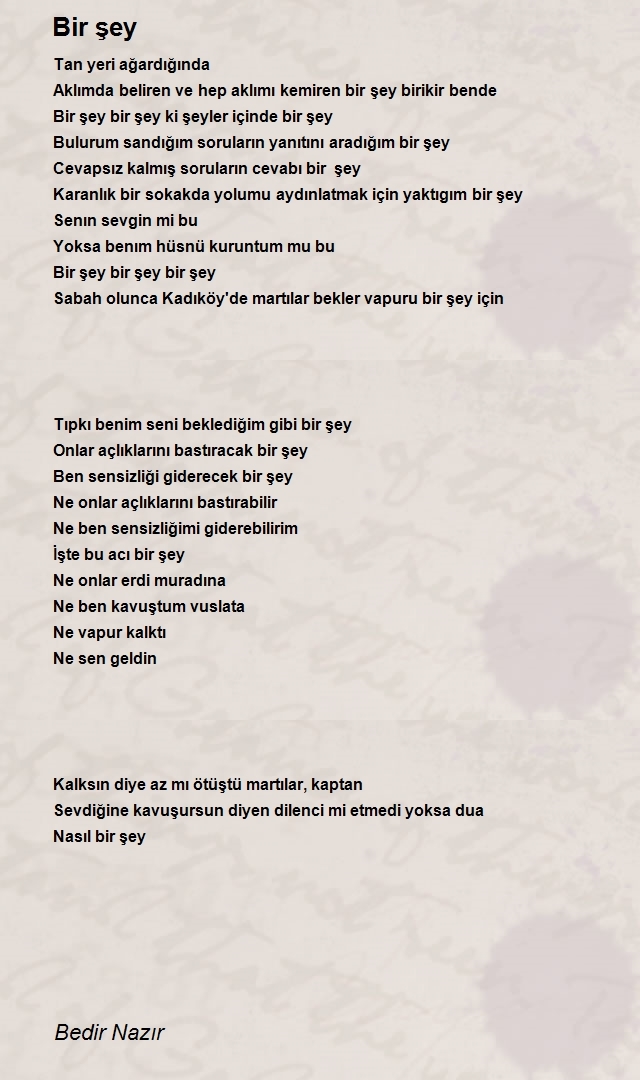 Bir şey

Tan yeri ağardığında
Aklımda beliren ve hep aklımı kemiren bir şey birikir bende
Bir şey bir şey ki şeyler içinde bir şey
Bulurum sandığım soruların yanıtını aradığım bir şey
Cevapsız kalmış soruların cevabı bir şey
Karanlık bir sokakda yolumu aydınlatmak için yaktıgım bir şey
Senın sevgin mi bu
Yoksa benım hüsnü kuruntum mu bu
Bir şey bir şey bir şey
Sabah olunca Kadıköy'de martılar bekler vapuru bir şey için

Tıpkı benim seni beklediğim gibi bir şey
Onlar açlıklarını bastıracak bir şey
Ben sensizliği giderecek bir şey
Ne onlar açlıklarını bastırabilir
Ne ben sensizliğimi giderebilirim
İşte bu acı bir şey
Ne onlar erdi muradına
Ne ben kavuştum vuslata
Ne vapur kalktı
Ne sen geldin

Kalksın diye az mı ötüştü martılar, kaptan
Sevdiğine kavuşursun diyen dilenci mi etmedi yoksa dua
Nasıl bir şey

Bedir Nazır